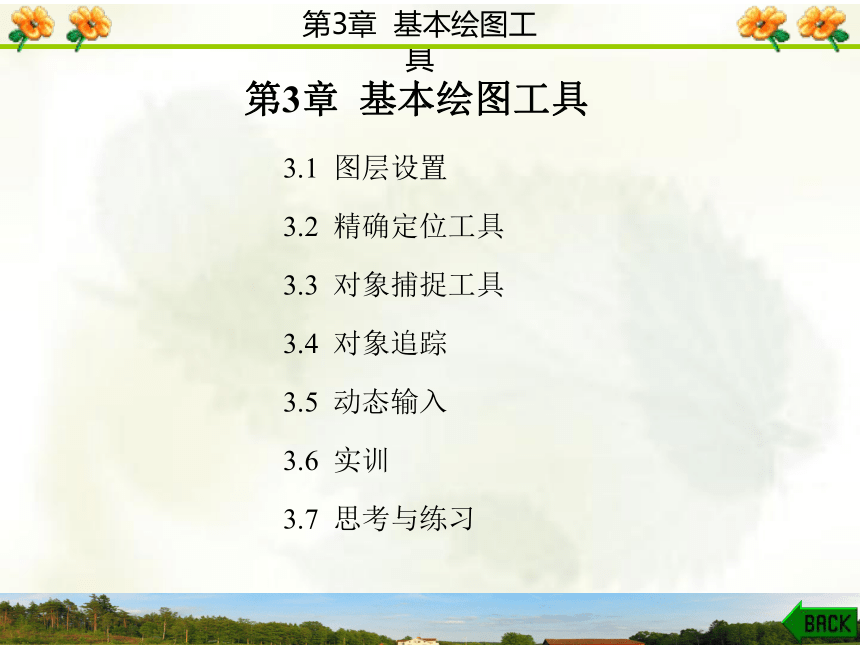 第3章 基本绘图工具

第3章 基本绘图工具

3.1 图层设置

3.2 精确定位工具

3.3 对象捕捉工具

3.4 对象追踪

3.5 动态输入

3.6 实训

3.7 思考与练习

BACK